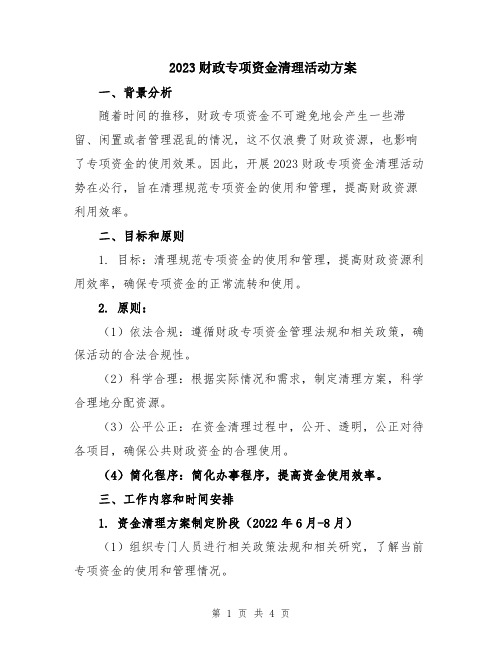 2023财政专项资金清理活动方案

一、背景分析

随着时间的推移，财政专项资金不可避免地会产生一些滞留、闲置或者管理混乱的情况，这不仅浪费了财政资源，也影响了专项资金的使用效果。因此，开展2023财政专项资金清理活动势在必行，旨在清理规范专项资金的使用和管理，提高财政资源利用效率。

二、目标和原则

1. 目标：清理规范专项资金的使用和管理，提高财政资源利用效率，确保专项资金的正常流转和使用。

2. 原则：

（1）依法合规：遵循财政专项资金管理法规和相关政策，确保活动的合法合规性。

（2）科学合理：根据实际情况和需求，制定清理方案，科学合理地分配资源。

（3）公平公正：在资金清理过程中，公开、透明，公正对待各项目，确保公共财政资金的合理使用。

（4）简化程序：简化办事程序，提高资金使用效率。

三、工作内容和时间安排

1. 资金清理方案制定阶段（2022年6月-8月）

（1）组织专门人员进行相关政策法规和相关研究，了解当前专项资金的使用和管理情况。

第 1 页 共 4 页